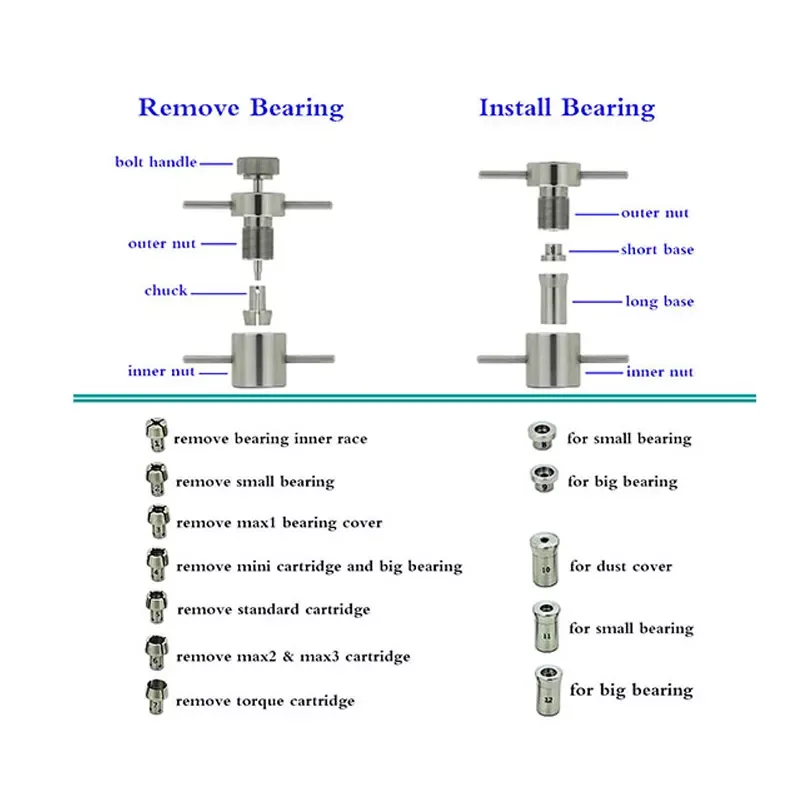 Remove Bearing

bolt handle

outer nut

chuck

inner nut

Install Bearing

outer nut

short base

long base

inner nut

1 remove bearing inner race

2 remove small bearing

3 remove max1 bearing cover

4 remove mini cartridge and big bearing

5 remove standard cartridge

6 remove max2 & max3 cartridge

7 remove torque cartridge

8 for small bearing

9 for big bearing

10 for dust cover

11 for small bearing

12 for big bearing